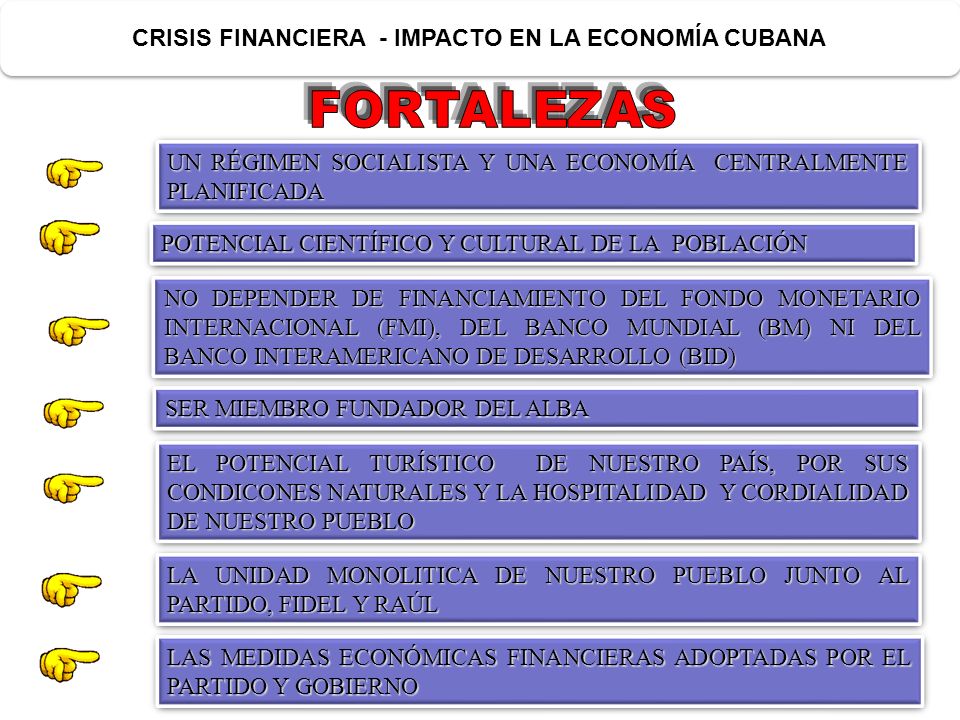 CRISIS FINANCIERA - IMPACTO EN LA ECONOMÍA CUBANA

FORTALEZAS

UN RÉGIMEN SOCIALISTA Y UNA ECONOMÍA CENTRALMENTE PLANIFICADA

POTENCIAL CIENTÍFICO Y CULTURAL DE LA POBLACIÓN

NO DEPENDER DE FINANCIAMIENTO DEL FONDO MONETARIO INTERNACIONAL (FMI), DEL BANCO MUNDIAL (BM) NI DEL BANCO INTERAMERICANO DE DESARROLLO (BID)

SER MIEMBRO FUNDADOR DEL ALBA

EL POTENCIAL TURÍSTICO DE NUESTRO PAÍS, POR SUS CONDICONES NATURALES Y LA HOSPITALIDAD Y CORDIALIDAD DE NUESTRO PUEBLO

LA UNIDAD MONOLITICA DE NUESTRO PUEBLO JUNTO AL PARTIDO, FIDEL Y RAÚL

LAS MEDIDAS ECONÓMICAS FINANCIERAS ADOPTADAS POR EL PARTIDO Y GOBIERNO